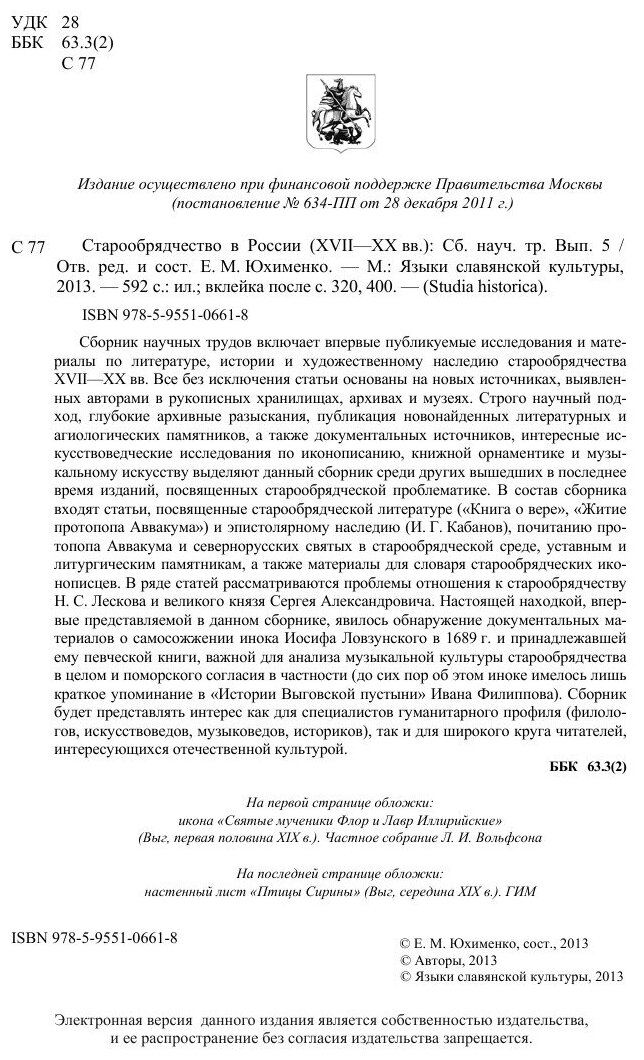 УДК 28
ББК 63.3(2)
С 77

Издание осуществлено при финансовой поддержке Правительства Москвы (постановление № 634-ПП от 28 декабря 2011 г.)

С 77 Старообрядчество в России (XVII—XX вв.): Сб. науч. тр. Вып. 5 / Отв. ред. и сост. Е. М. Юхименко. — М.: Языки славянской культуры, 2013. — 592 с.: ил.; вклейка после с. 320, 400. — (Studia historica).

ISBN 978-5-9551-0661-8

Сборник научных трудов включает впервые публикуемые исследования и материалы по литературе, истории и художественному наследию старообрядчества XVII—XX вв. Все без исключения статьи основаны на новых источниках, выявленных авторами в рукописных хранилищах, архивах и музеях. Строго научный подход, глубокие архивные разыскания, публикация новонайденных литературных и агиологических памятников, а также документальных источников, интересные искусствоведческие исследования по иконописанию, книжной орнаментике и музыкальному искусству выделяют данный сборник среди других вышедших в последнее время изданий, посвященных старообрядческой проблематике. В состав сборника входят статьи, посвященные старообрядческой литературе («Книга о вере», «Житие протопопа Аввакума») и эпистолярному наследию (И. Г. Кабанов), почитанию протопопа Аввакума и севернорусских святых в старообрядческой среде, уставным и литургическим памятникам, а также материалы для словаря старообрядческих иконописцев. В ряде статей рассматриваются проблемы отношения к старообрядчеству Н. С. Лескова и великого князя Сергея Александровича. Настоящей находкой, впервые представляемой в данном сборнике, явилось обнаружение документальных материалов о самосожжении инока Иосифа Ловзунского в 1689 г. и принадлежавшей ему певческой книги, важной для анализа музыкальной культуры старообрядчества в целом и поморского согласия в частности (до сих пор об этом иноке имелось лишь краткое упоминание в «Истории Выговской пустыни» Ивана Филиппова). Сборник будет представлять интерес как для специалистов гуманитарного профиля (филологов, искусствоведов, музыковедов, историков), так и для широкого круга читателей, интересующихся отечественной культурой.

ББК 63.3(2)

На первой странице обложки:
икона «Святые мученики Флор и Лавр Иллирийские»
(Выг, первая половина XIX в.). Частное собрание Л. И. Вольфсона

На последней странице обложки:
настенный лист «Птицы Сирины» (Выг, середина XIX в.). ГИМ

ISBN 978-5-9551-0661-8

© Е. М. Юхименко, сост., 2013
© Авторы, 2013
© Языки славянской культуры, 2013

Электронная версия данного издания является собственностью издательства, и ее распространение без согласия издательства запрещается.